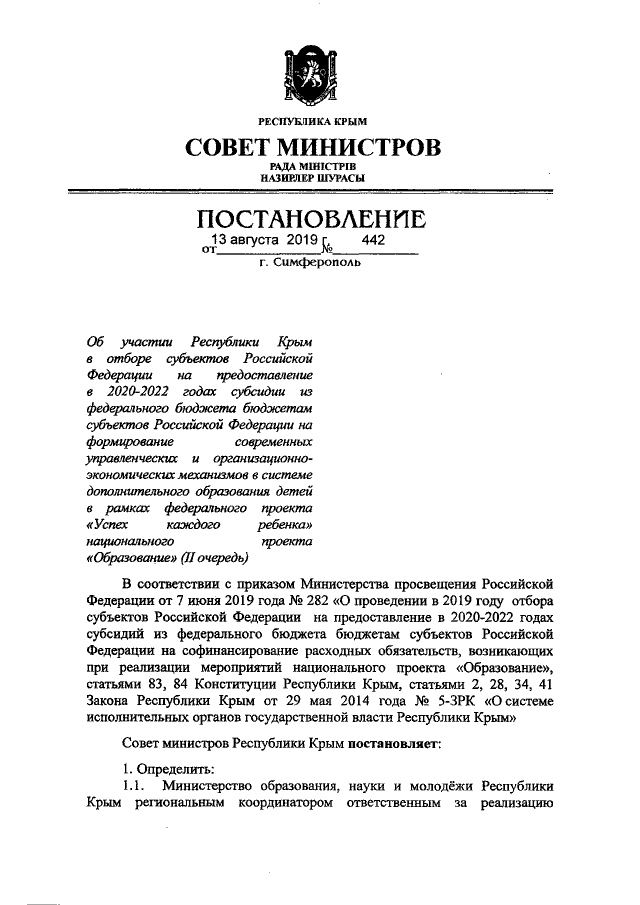 РЕСПУБЛИКА КРЫМ

СОВЕТ МИНИСТРОВ

РАДА МІНІСТРІВ
НАЗИРЛЕР ШУРАСЫ

ПОСТАНОВЛЕНИЕ

от 13 августа 2019 г. № 442

г. Симферополь

Об участии Республики Крым в отборе субъектов Российской Федерации на предоставление в 2020-2022 годах субсидии из федерального бюджета бюджетам субъектов Российской Федерации на формирование современных управленческих и организационно-экономических механизмов в системе дополнительного образования детей в рамках федерального проекта «Успех каждого ребенка» национального проекта «Образование» (II очередь)

В соответствии с приказом Министерства просвещения Российской Федерации от 7 июня 2019 года № 282 «О проведении в 2019 году отбора субъектов Российской Федерации на предоставление в 2020-2022 годах субсидий из федерального бюджета бюджетам субъектов Российской Федерации на софинансирование расходных обязательств, возникающих при реализации мероприятий национального проекта «Образование», статьями 83, 84 Конституции Республики Крым, статьями 2, 28, 34, 41 Закона Республики Крым от 29 мая 2014 года № 5-ЗРК «О системе исполнительных органов государственной власти Республики Крым»

Совет министров Республики Крым постановляет:

1. Определить:

1.1. Министерство образования, науки и молодёжи Республики Крым региональным координатором ответственным за реализацию